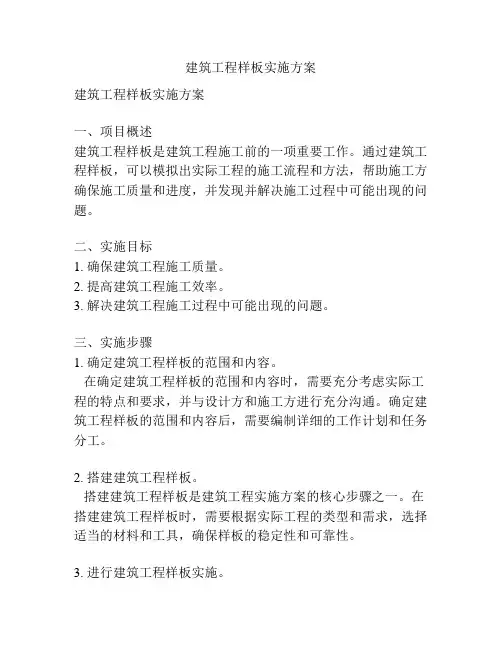 建筑工程样板实施方案

建筑工程样板实施方案

一、项目概述
建筑工程样板是建筑工程施工前的一项重要工作。通过建筑工程样板，可以模拟出实际工程的施工流程和方法，帮助施工方确保施工质量和进度，并发现并解决施工过程中可能出现的问题。

二、实施目标
1. 确保建筑工程施工质量。
2. 提高建筑工程施工效率。
3. 解决建筑工程施工过程中可能出现的问题。

三、实施步骤
1. 确定建筑工程样板的范围和内容。
在确定建筑工程样板的范围和内容时，需要充分考虑实际工程的特点和要求，并与设计方和施工方进行充分沟通。确定建筑工程样板的范围和内容后，需要编制详细的工作计划和任务分工。

2. 搭建建筑工程样板。
搭建建筑工程样板是建筑工程实施方案的核心步骤之一。在搭建建筑工程样板时，需要根据实际工程的类型和需求，选择适当的材料和工具，确保样板的稳定性和可靠性。

3. 进行建筑工程样板实施。